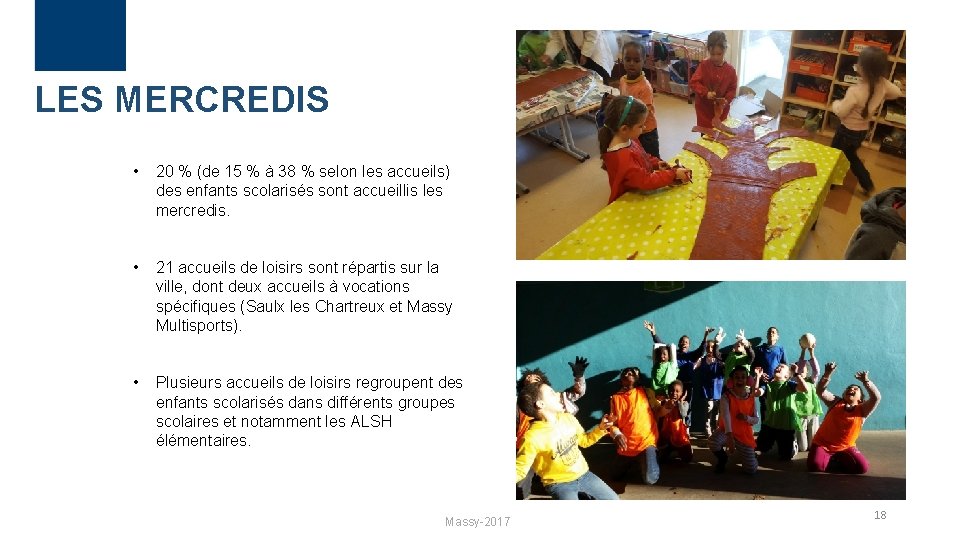 LES MERCREDIS

• 20 % (de 15 % à 38 % selon les accueils) des enfants scolarisés sont accueillis les mercredis.

• 21 accueils de loisirs sont répartis sur la ville, dont deux accueils à vocations spécifiques (Saulx les Chartreux et Massy Multisports).

• Plusieurs accueils de loisirs regroupent des enfants scolarisés dans différents groupes scolaires et notamment les ALSH élémentaires.

Massy-2017

18